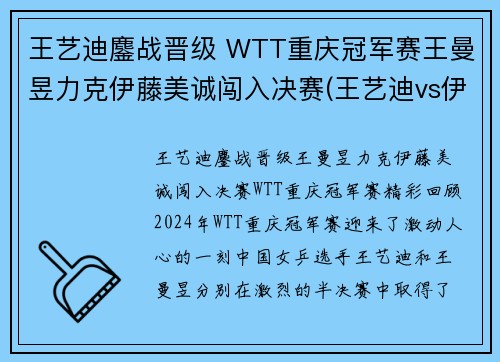 王艺迪鏖战晋级 WTT重庆冠军赛王曼昱力克伊藤美诚闯入决赛(王艺迪vs伊

王艺迪鏖战晋级王曼昱力克伊藤美诚闯入决赛WTT重庆冠军赛精彩回顾2024年WTT重庆冠军赛迎来了激动人心的一刻中国女乒选手王艺迪和王曼昱分别在激烈的半决赛中取得了